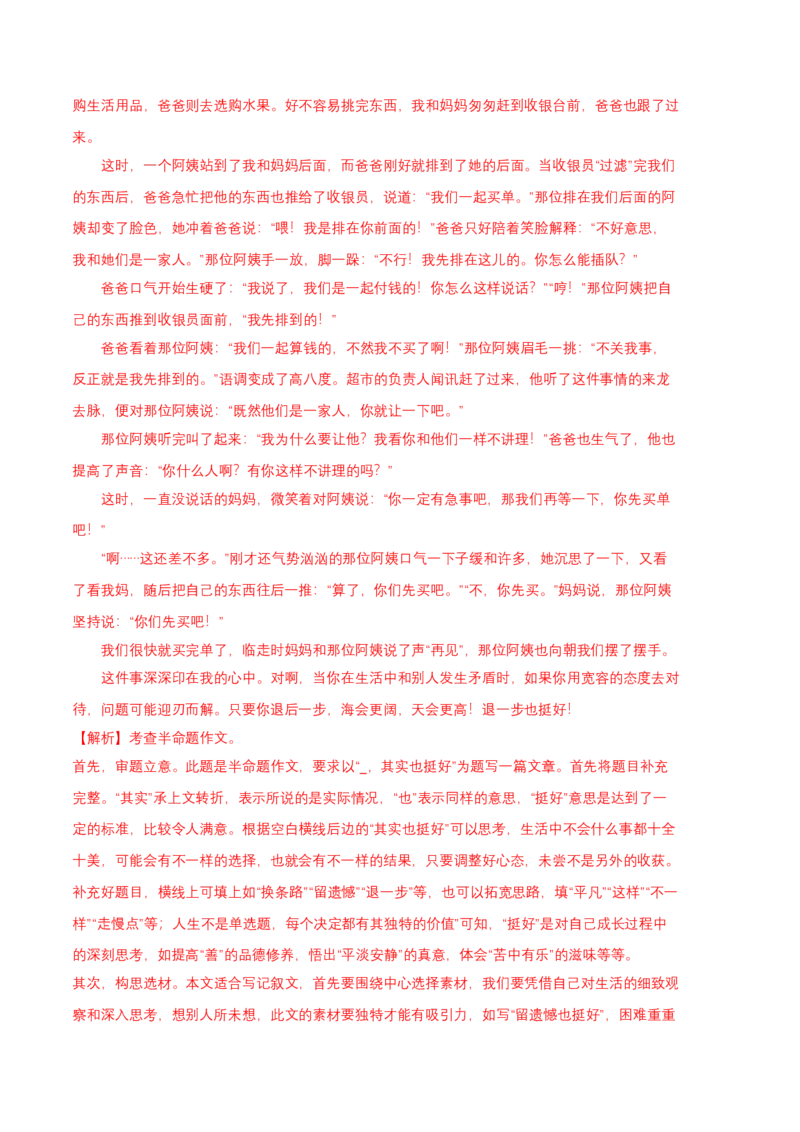 购生活用品，爸爸则去选购水果。好不容易挑完东西，我和妈妈匆匆赶到收银台前，爸爸也跟了过来。

这时，一个阿姨站到了我和妈妈后面，而爸爸刚好就排到了她的后面。当收银员“过滤”完我们的东西后，爸爸急忙把他的东西也推给了收银员，说道：“我们一起买单。”那位排在我们后面的阿姨却变了脸色，她冲着爸爸说：“喂！我是排在你前面的！”爸爸只好陪着笑脸解释：“不好意思，我和她们是一家人。”那位阿姨手一放，脚一跺：“不行！我先排在这儿的。你怎么能插队？”

爸爸口气开始生硬了：“我说了，我们是一起付钱的！你怎么这样说话？”“哼！”那位阿姨把自己的东西推到收银员面前，“我先排到的！”

爸爸看着那位阿姨：“我们一起算钱的，不然我不买了啊！”那位阿姨眉毛一挑：“不关我事，反正就是我先排到的。”语调变成了高八度。超市的负责人闻讯赶了过来，他听了这件事情的来龙去脉，便对那位阿姨说：“既然他们是一家人，你就让一下吧。”

那位阿姨听完叫了起来：“我为什么要让他？我看你和他们一样不讲理！”爸爸也生气了，他也提高了声音：“你什么人啊？有你这样不讲理的吗？”

这时，一直没说话的妈妈，微笑着对阿姨说：“你一定有急事吧，那我们再等一下，你先买单吧！”

“啊……这还差不多。”刚才还气势汹汹的那位阿姨口气一下子缓和许多，她沉思了一下，又看了看我妈，随后把自己的东西往后一推：“算了，你们先买吧。”“不，你先买。”妈妈说，那位阿姨坚持说：“你们先买吧！”

我们很快就买完单了，临走时妈妈和那位阿姨说了声“再见”，那位阿姨也向朝我们摆了摆手。

这件事深深印在我的心中。对啊，当你在生活中和别人发生矛盾时，如果你用宽容的态度去对待，问题可能迎刃而解。只要你退后一步，海会更阔，天会更高！退一步也挺好！

【解析】考查半命题作文。

首先，审题立意。此题是半命题作文，要求以“_，其实也挺好”为题写一篇文章。首先将题目补充完整。“其实”承上文转折，表示所说的是实际情况，“也”表示同样的意思，“挺好”意思是达到了一定的标准，比较令人满意。根据空白横线后边的“其实也挺好”可以思考，生活中不会什么事都十全十美，可能会有不一样的选择，也就会有不一样的结果，只要调整好心态，未尝不是另外的收获。补充好题目，横线上可填上如“换条路”“留遗憾”“退一步”等，也可以拓宽思路，填“平凡”“这样”“不一样”“走慢点”等；人生不是单选题，每个决定都有其独特的价值”可知，“挺好”是对自己成长过程中的深刻思考，如提高“善”的品德修养，悟出“平淡安静”的真意，体会“苦中有乐”的滋味等等。

其次，构思选材。本文适合写记叙文，首先要围绕中心选择素材，我们要凭借自己对生活的细致观察和深入思考，想别人所未想，此文的素材要独特才能有吸引力，如写“留遗憾也挺好”，困难重重